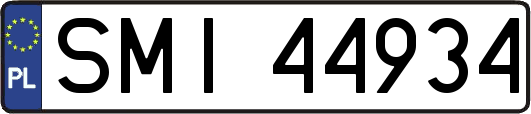 PL
SMI 44934